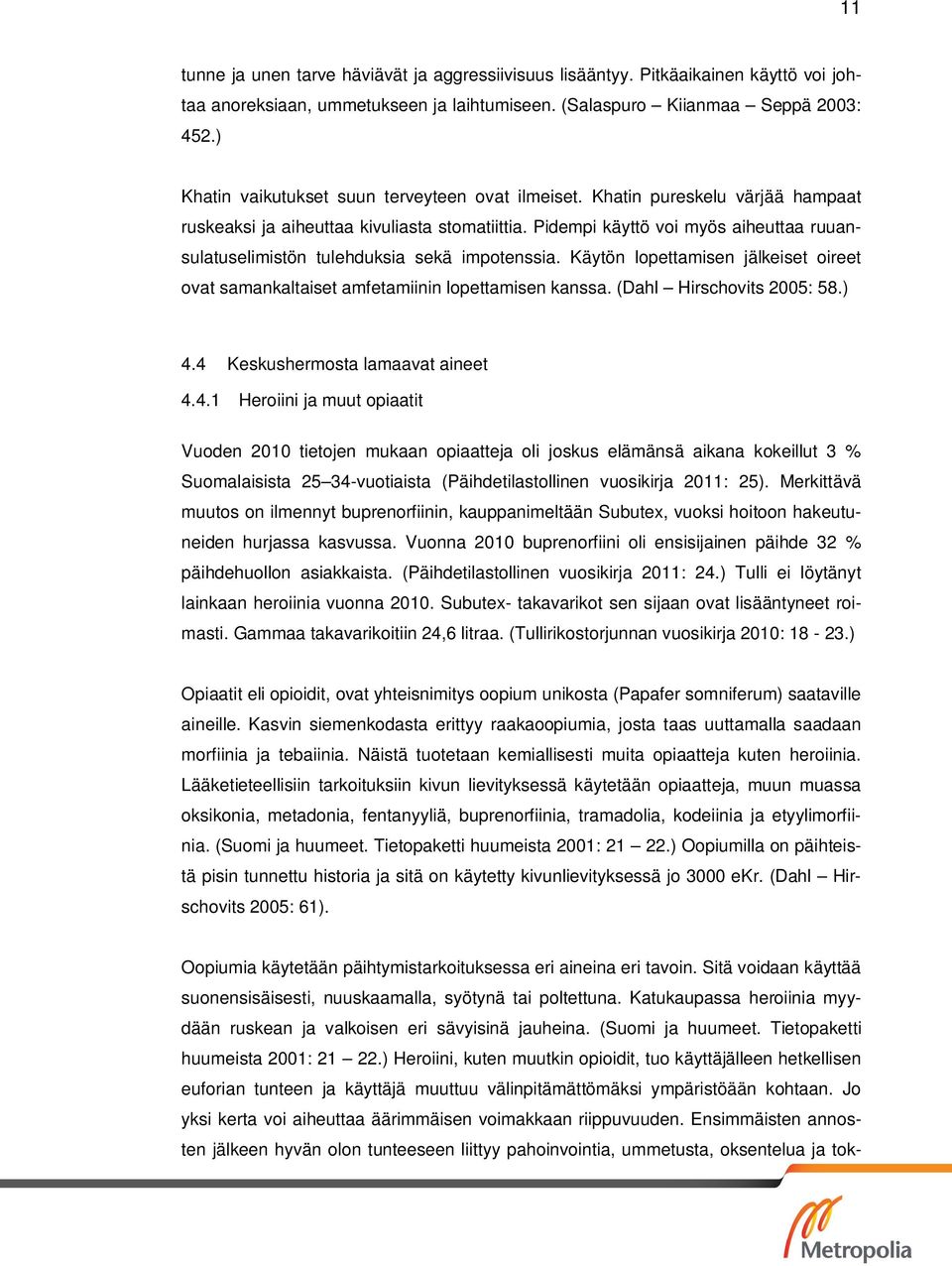 11

tunne ja unen tarve häviävät ja aggressiivisuus lisääntyy. Pitkäaikainen käyttö voi johtaa anoreksiaan, ummetukseen ja laihtumiseen. (Salaspuro – Kiianmaa – Seppä 2003: 452.)

Khatin vaikutukset suun terveyteen ovat ilmeiset. Khatin pureskelu värjää hampaat ruskeaksi ja aiheuttaa kivuliasta stomatiittia. Pidempi käyttö voi myös aiheuttaa ruuansulatuselimistön tulehduksia sekä impotenssia. Käytön lopettamisen jälkeiset oireet ovat samankaltaiset amfetamiinin lopettamisen kanssa. (Dahl – Hirschovits 2005: 58.)

4.4 Keskushermosta lamaavat aineet

4.4.1 Heroiini ja muut opiaatit

Vuoden 2010 tietojen mukaan opiaatteja oli joskus elämänsä aikana kokeillut 3 % Suomalaisista 25–34-vuotiaista (Päihdetilastollinen vuosikirja 2011: 25). Merkittävä muutos on ilmennyt buprenorfiinin, kauppanimeltään Subutex, vuoksi hoitoon hakeutuneiden hurjassa kasvussa. Vuonna 2010 buprenorfiini oli ensisijainen päihde 32 % päihdehuollon asiakkaista. (Päihdetilastollinen vuosikirja 2011: 24.) Tulli ei löytänyt lainkaan heroiinia vuonna 2010. Subutex- takavarikot sen sijaan ovat lisääntyneet roimasti. Gammaa takavarikoitiin 24,6 litraa. (Tullirikostorjunnan vuosikirja 2010: 18 - 23.)

Opiaatit eli opioidit, ovat yhteisnimitys oopium unikosta (Papafer somniferum) saataville aineille. Kasvin siemenkodasta erittyy raakaoopiumia, josta taas uuttamalla saadaan morfiinia ja tebaiinia. Näistä tuotetaan kemiallisesti muita opiaatteja kuten heroiinia. Lääketieteellisiin tarkoituksiin kivun lievityksessä käytetään opiaatteja, muun muassa oksikonia, metadonia, fentanyyliä, buprenorfiinia, tramadolia, kodeiinia ja etyylimorfiinia. (Suomi ja huumeet. Tietopaketti huumeista 2001: 21 – 22.) Oopiumilla on päihteistä pisin tunnettu historia ja sitä on käytetty kivunlievityksessä jo 3000 eKr. (Dahl – Hirschovits 2005: 61).

Oopiumia käytetään päihtymistarkoituksessa eri aineina eri tavoin. Sitä voidaan käyttää suonensisäisesti, nuuskaamalla, syötynä tai poltettuna. Katukaupassa heroiinia myydään ruskean ja valkoisen eri sävyisinä jauheina. (Suomi ja huumeet. Tietopaketti huumeista 2001: 21 – 22.) Heroiini, kuten muutkin opioidit, tuo käyttäjälleen hetkellisen euforian tunteen ja käyttäjä muuttuu välinpitämättömäksi ympäristöään kohtaan. Jo yksi kerta voi aiheuttaa äärimmäisen voimakkaan riippuvuuden. Ensimmäisten annosten jälkeen hyvän olon tunteeseen liittyy pahoinvointia, ummetusta, oksentelua ja tok-

Metropolia